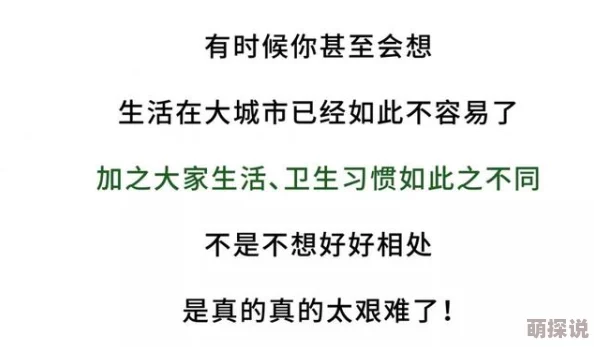 有时候你甚至会想

生活在大城市已经如此不容易了

加之大家生活、卫生习惯如此之不同

不是不想好好相处

是真的真的太艰难了！

萌探说